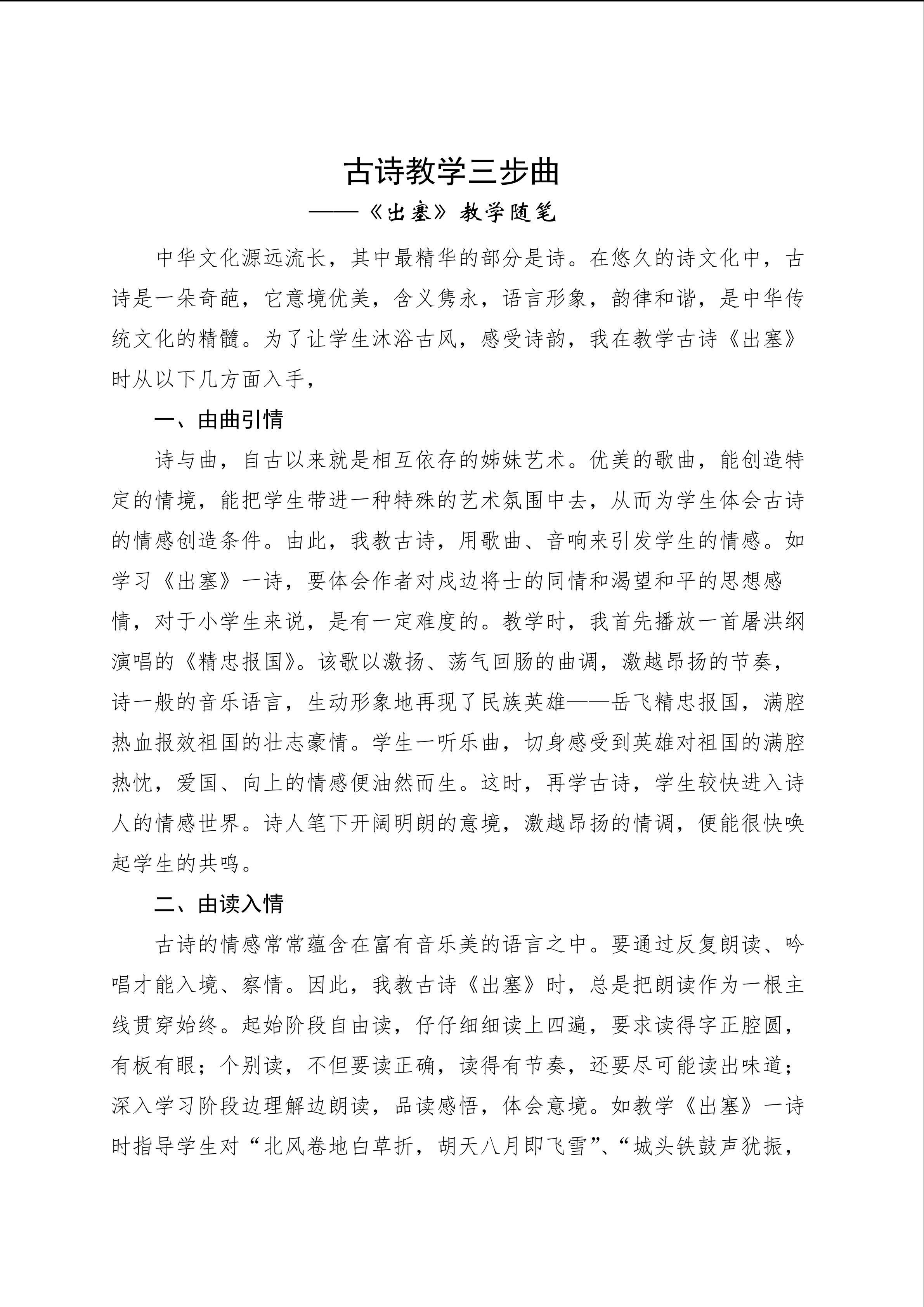 古诗教学三步曲

——《出塞》教学随笔

中华文化源远流长，其中最精华的部分是诗。在悠久的诗文化中，古诗是一朵奇葩，它意境优美，含义隽永，语言形象，韵律和谐，是中华传统文化的精髓。为了让学生沐浴古风，感受诗韵，我在教学古诗《出塞》时从以下几方面入手，

一、由曲引情

诗与曲，自古以来就是相互依存的姊妹艺术。优美的歌曲，能创造特定的情境，能把学生带进一种特殊的艺术氛围中去，从而为学生体会古诗的情感创造条件。由此，我教古诗，用歌曲、音响来引发学生的情感。如学习《出塞》一诗，要体会作者对戍边将士的同情和渴望和平的思想感情，对于小学生来说，是有一定难度的。教学时，我首先播放一首屠洪纲演唱的《精忠报国》。该歌以激扬、荡气回肠的曲调，激越昂扬的节奏，诗一般的音乐语言，生动形象地再现了民族英雄——岳飞精忠报国，满腔热血报效祖国的壮志豪情。学生一听乐曲，切身感受到英雄对祖国的满腔热忱，爱国、向上的情感便油然而生。这时，再学古诗，学生较快进入诗人的情感世界。诗人笔下开阔明朗的意境，激越昂扬的情调，便能很快唤起学生的共鸣。

二、由读入情

古诗的情感常常蕴含在富有音乐美的语言之中。要通过反复朗读、吟唱才能入境、察情。因此，我教古诗《出塞》时，总是把朗读作为一根主线贯穿始终。起始阶段自由读，仔仔细细读上四遍，要求读得字正腔圆，有板有眼；个别读，不但要读正确，读得有节奏，还要尽可能读出味道；深入学习阶段边理解边朗读，品读感悟，体会意境。如教学《出塞》一诗时指导学生对“北风卷地白草折，胡天八月即飞雪”、“城头铁鼓声犹振，